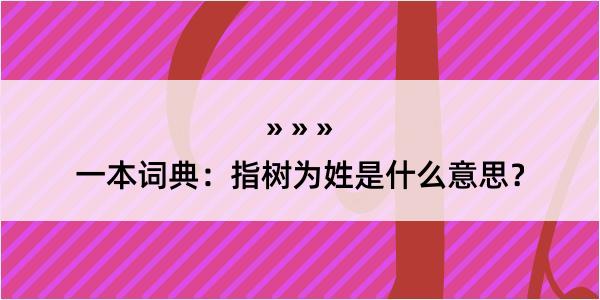 » » »

一本词典：指树为姓是什么意思？